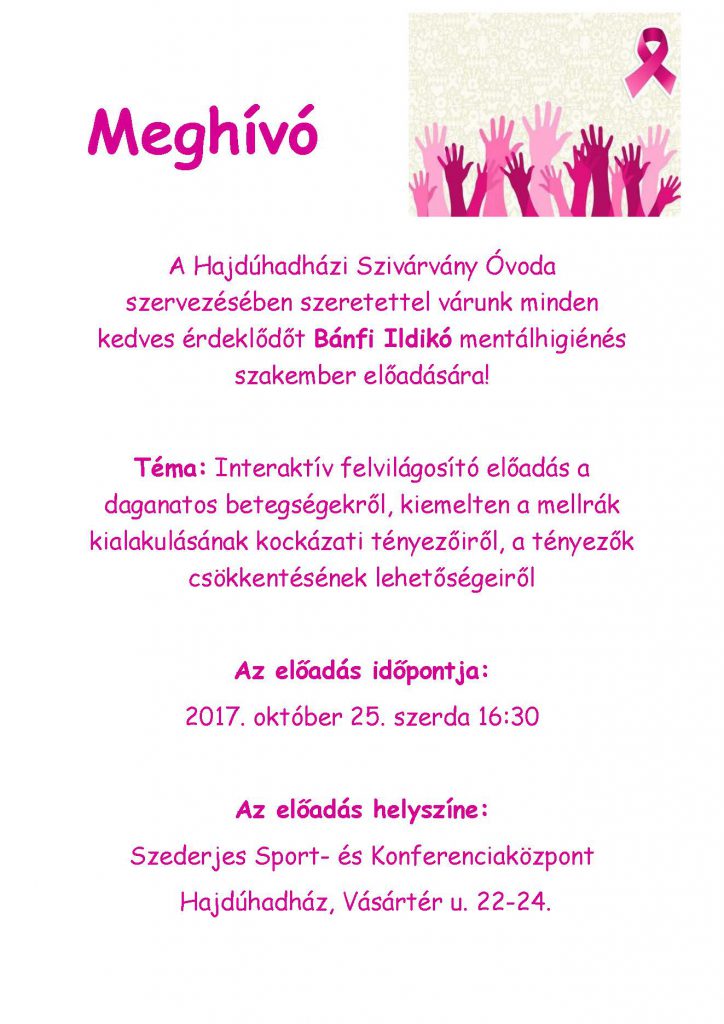 Meghívó

A Hajdúhadházi Szivárvány Óvoda szervezésében szeretettel várunk minden kedves érdeklődőt Bánfi Ildikó mentálhigiénés szakember előadására!

Téma: Interaktív felvilágosító előadás a daganatos betegségekről, kiemelten a mellrák kialakulásának kockázati tényezőiről, a tényezők csökkentésének lehetőségeiről

Az előadás időpontja:

2017. október 25. szerda 16:30

Az előadás helyszíne:

Szederjes Sport- és Konferenciaközpont

Hajdúhadház, Vásártér u. 22-24.